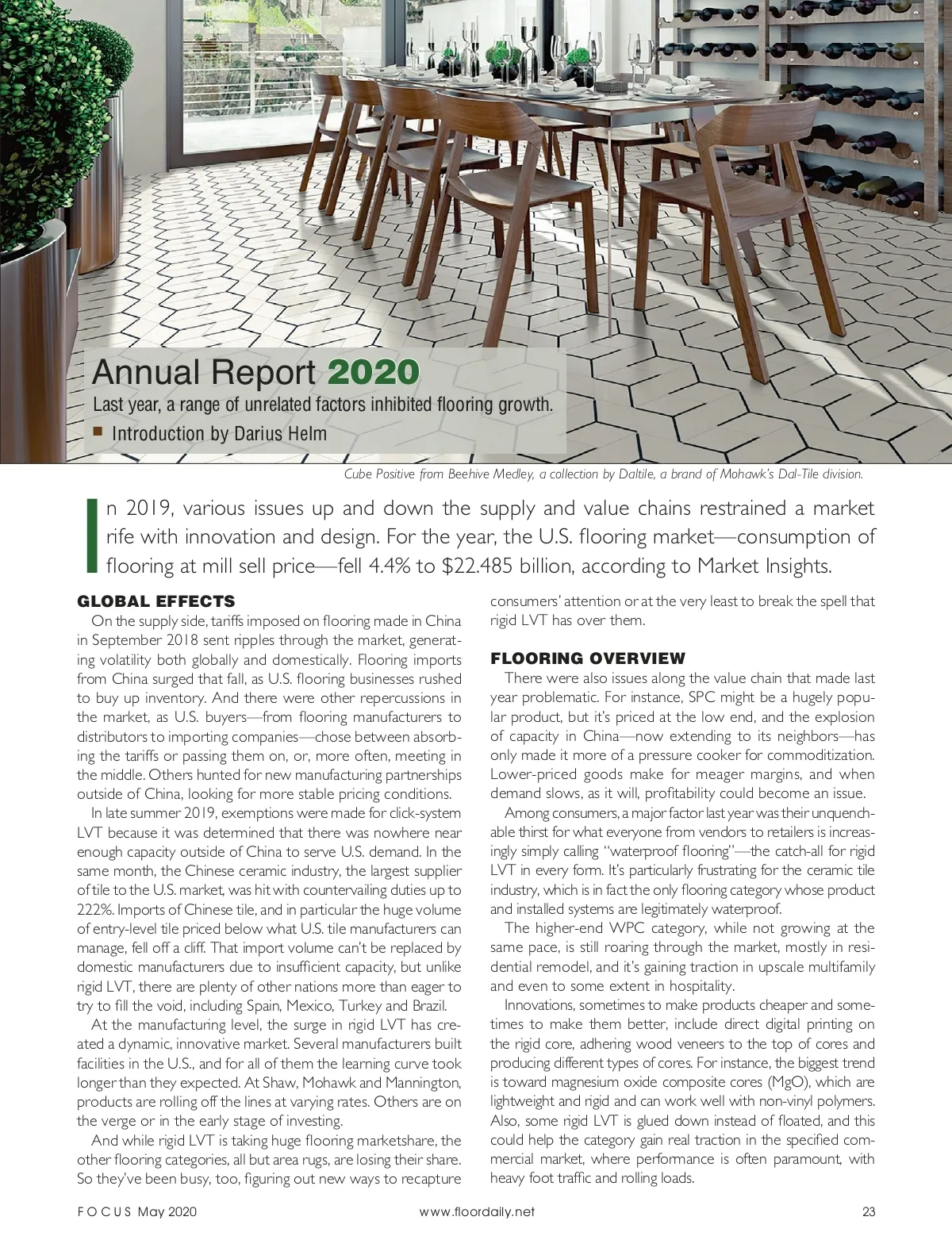 Annual Report 2020

Last year, a range of unrelated factors inhibited flooring growth.

■ Introduction by Darius Helm

Cube Positive from Beehive Medley, a collection by Daltile, a brand of Mohawk's Dal-Tile division.

In 2019, various issues up and down the supply and value chains restrained a market rife with innovation and design. For the year, the U.S. flooring market—consumption of flooring at mill sell price—fell 4.4% to $22.485 billion, according to Market Insights.

GLOBAL EFFECTS

On the supply side, tariffs imposed on flooring made in China in September 2018 sent ripples through the market, generating volatility both globally and domestically. Flooring imports from China surged that fall, as U.S. flooring businesses rushed to buy up inventory. And there were other repercussions in the market, as U.S. buyers—from flooring manufacturers to distributors to importing companies—chose between absorbing the tariffs or passing them on, or, more often, meeting in the middle. Others hunted for new manufacturing partnerships outside of China, looking for more stable pricing conditions.

In late summer 2019, exemptions were made for click-system LVT because it was determined that there was nowhere near enough capacity outside of China to serve U.S. demand. In the same month, the Chinese ceramic industry, the largest supplier of tile to the U.S. market, was hit with countervailing duties up to 222%. Imports of Chinese tile, and in particular the huge volume of entry-level tile priced below what U.S. tile manufacturers can manage, fell off a cliff. That import volume can't be replaced by domestic manufacturers due to insufficient capacity, but unlike rigid LVT, there are plenty of other nations more than eager to try to fill the void, including Spain, Mexico, Turkey and Brazil.

At the manufacturing level, the surge in rigid LVT has created a dynamic, innovative market. Several manufacturers built facilities in the U.S., and for all of them the learning curve took longer than they expected. At Shaw, Mohawk and Mannington, products are rolling off the lines at varying rates. Others are on the verge or in the early stage of investing.

And while rigid LVT is taking huge flooring marketshare, the other flooring categories, all but area rugs, are losing their share. So they've been busy, too, figuring out new ways to recapture consumers' attention or at the very least to break the spell that rigid LVT has over them.

FLOORING OVERVIEW

There were also issues along the value chain that made last year problematic. For instance, SPC might be a hugely popular product, but it's priced at the low end, and the explosion of capacity in China—now extending to its neighbors—has only made it more of a pressure cooker for commoditization. Lower-priced goods make for meager margins, and when demand slows, as it will, profitability could become an issue.

Among consumers, a major factor last year was their unquenchable thirst for what everyone from vendors to retailers is increasingly simply calling "waterproof flooring"—the catch-all for rigid LVT in every form. It's particularly frustrating for the ceramic tile industry, which is in fact the only flooring category whose product and installed systems are legitimately waterproof.

The higher-end WPC category, while not growing at the same pace, is still roaring through the market, mostly in residential remodel, and it's gaining traction in upscale multifamily and even to some extent in hospitality.

Innovations, sometimes to make products cheaper and sometimes to make them better, include direct digital printing on the rigid core, adhering wood veneers to the top of cores and producing different types of cores. For instance, the biggest trend is toward magnesium oxide composite cores (MgO), which are lightweight and rigid and can work well with non-vinyl polymers. Also, some rigid LVT is glued down instead of floated, and this could help the category gain real traction in the specified commercial market, where performance is often paramount, with heavy foot traffic and rolling loads.

FOCUS May 2020 www.floordaily.net 23